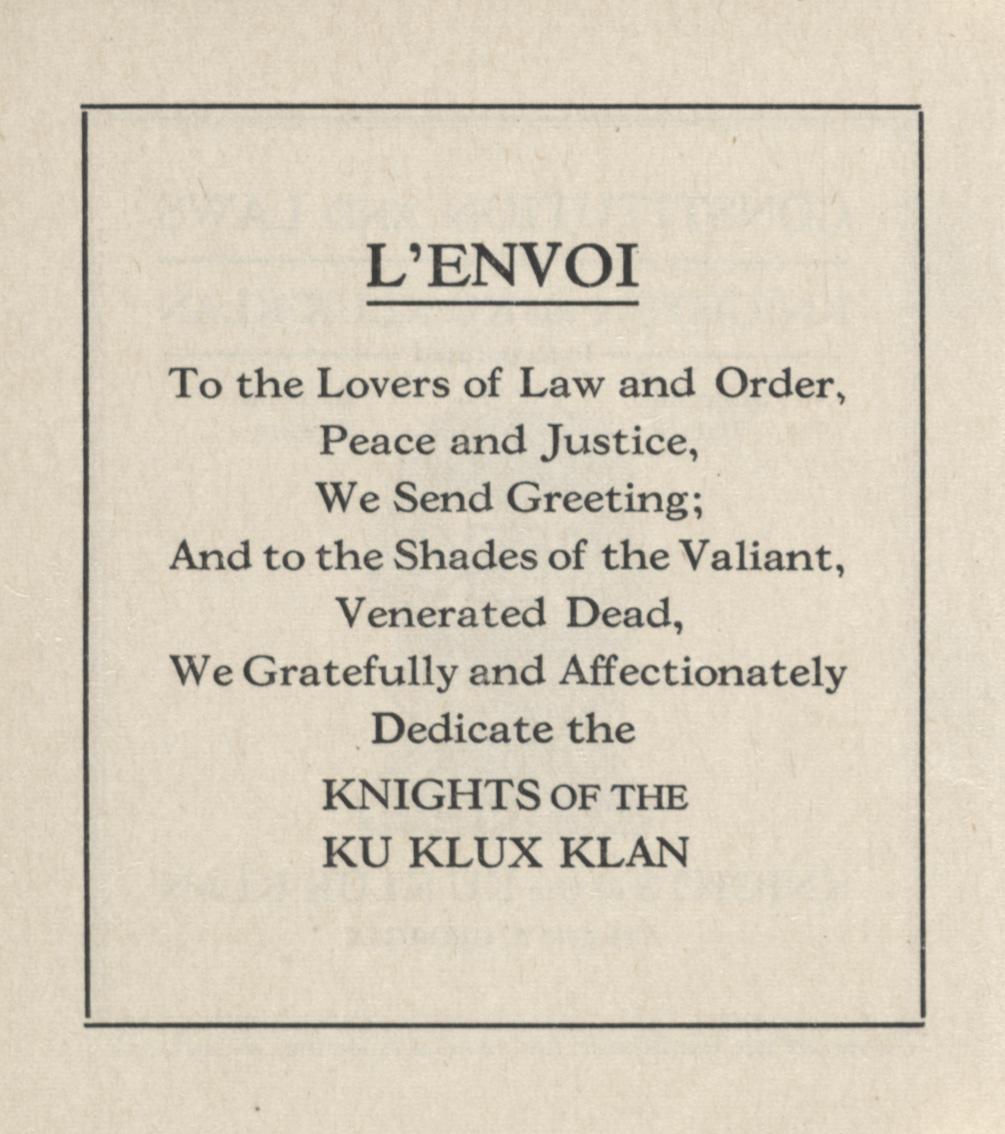 L'ENVOI

To the Lovers of Law and Order,
Peace and Justice,
We Send Greeting;
And to the Shades of the Valiant,
Venerated Dead,
We Gratefully and Affectionately
Dedicate the
KNIGHTS OF THE
KU KLUX KLAN